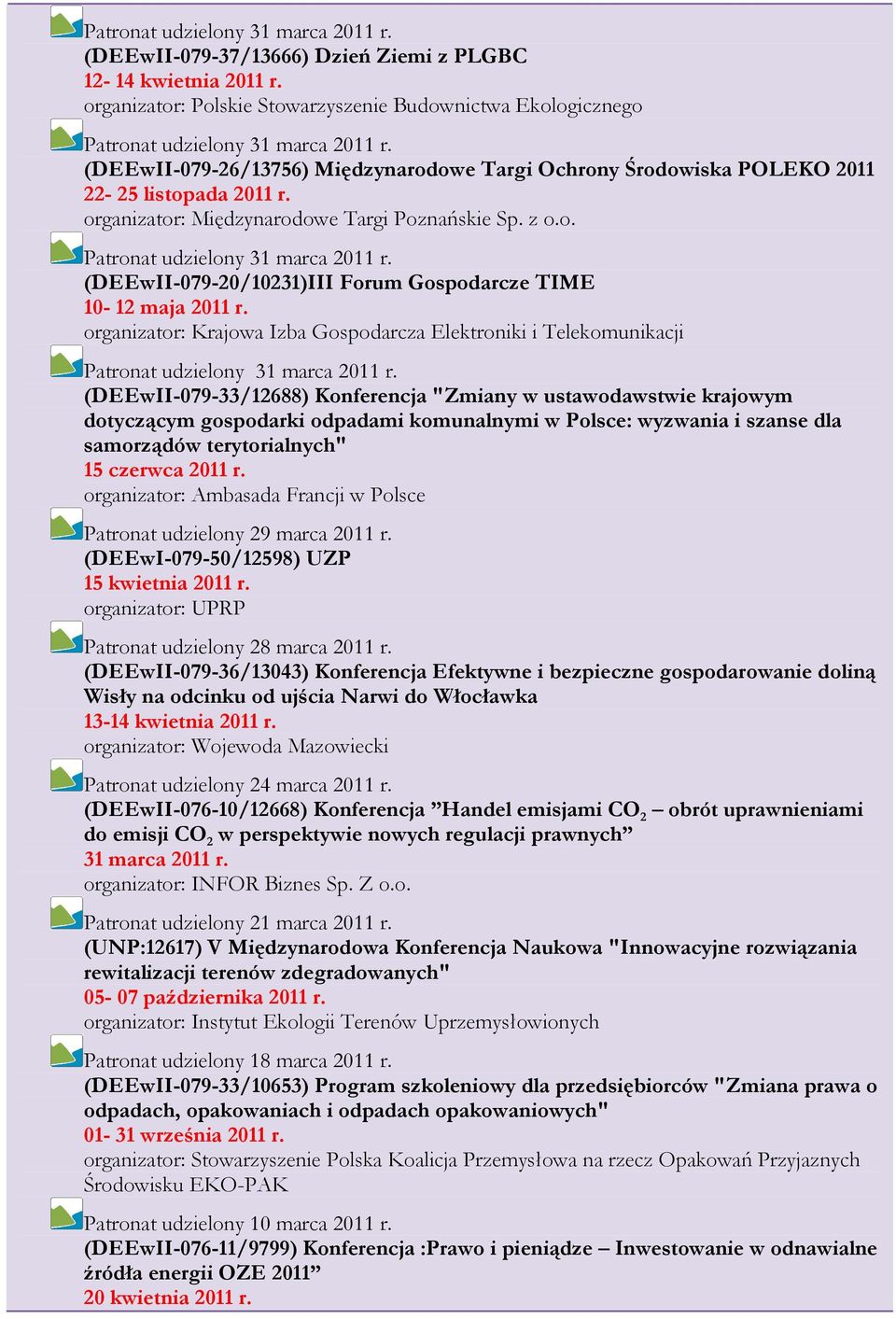 Patronat udzielony 31 marca 2011 r.
(DEEwII-079-37/13666) Dzień Ziemi z PLGBC
12- 14 kwietnia 2011 r.
organizator: Polskie Stowarzyszenie Budownictwa Ekologicznego

Patronat udzielony 31 marca 2011 r.
(DEEwII-079-26/13756) Międzynarodowe Targi Ochrony Środowiska POLEKO 2011
22- 25 listopada 2011 r.
organizator: Międzynarodowe Targi Poznańskie Sp. z o.o.

Patronat udzielony 31 marca 2011 r.
(DEEwII-079-20/10231)III Forum Gospodarcze TIME
10- 12 maja 2011 r.
organizator: Krajowa Izba Gospodarcza Elektroniki i Telekomunikacji

Patronat udzielony 31 marca 2011 r.
(DEEwII-079-33/12688) Konferencja "Zmiany w ustawodawstwie krajowym dotyczącym gospodarki odpadami komunalnymi w Polsce: wyzwania i szanse dla samorządów terytorialnych"
15 czerwca 2011 r.
organizator: Ambasada Francji w Polsce

Patronat udzielony 29 marca 2011 r.
(DEEwI-079-50/12598) UZP
15 kwietnia 2011 r.
organizator: UPRP

Patronat udzielony 28 marca 2011 r.
(DEEwII-079-36/13043) Konferencja Efektywne i bezpieczne gospodarowanie doliną Wisły na odcinku od ujścia Narwi do Włocławka
13-14 kwietnia 2011 r.
organizator: Wojewoda Mazowiecki

Patronat udzielony 24 marca 2011 r.
(DEEwII-076-10/12668) Konferencja ”Handel emisjami $CO_2$ – obrót uprawnieniami do emisji $CO_2$ w perspektywie nowych regulacji prawnych”
31 marca 2011 r.
organizator: INFOR Biznes Sp. Z o.o.

Patronat udzielony 21 marca 2011 r.
(UNP:12617) V Międzynarodowa Konferencja Naukowa "Innowacyjne rozwiązania rewitalizacji terenów zdegradowanych"
05- 07 października 2011 r.
organizator: Instytut Ekologii Terenów Uprzemysłowionych

Patronat udzielony 18 marca 2011 r.
(DEEwII-079-33/10653) Program szkoleniowy dla przedsiębiorców "Zmiana prawa o odpadach, opakowaniach i odpadach opakowaniowych"
01- 31 września 2011 r.
organizator: Stowarzyszenie Polska Koalicja Przemysłowa na rzecz Opakowań Przyjaznych Środowisku EKO-PAK

Patronat udzielony 10 marca 2011 r.
(DEEwII-076-11/9799) Konferencja :Prawo i pieniądze – Inwestowanie w odnawialne źródła energii OZE 2011”
20 kwietnia 2011 r.